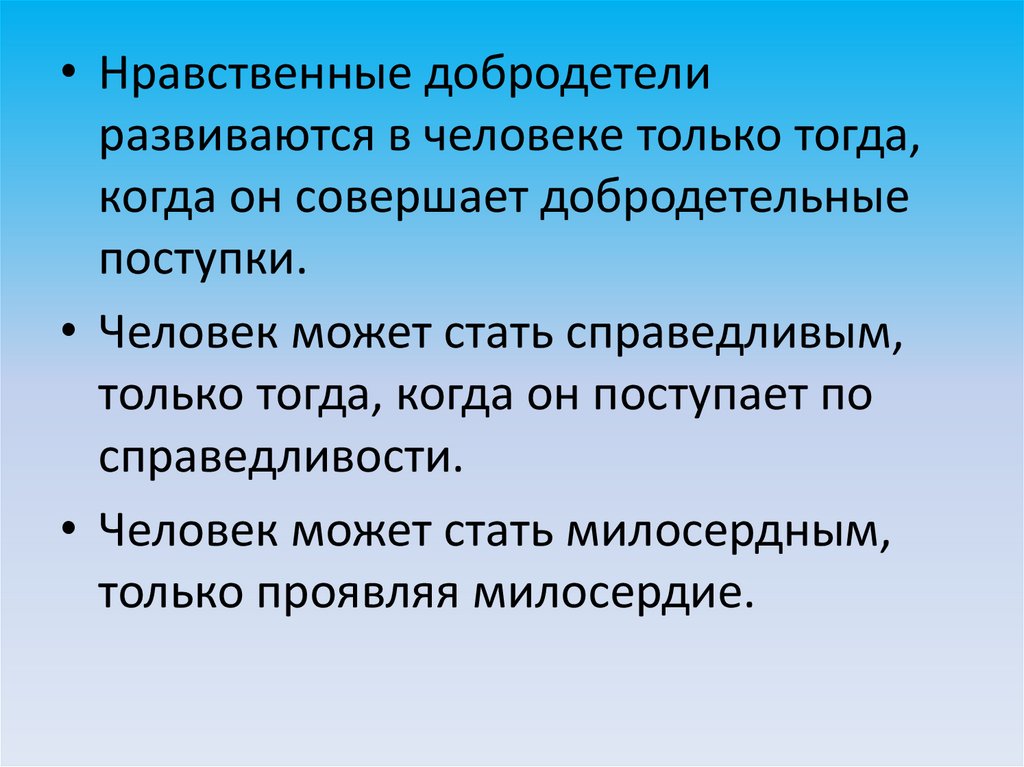 • Нравственные добродетели развиваются в человеке только тогда, когда он совершает добродетельные поступки.

• Человек может стать справедливым, только тогда, когда он поступает по справедливости.

• Человек может стать милосердным, только проявляя милосердие.